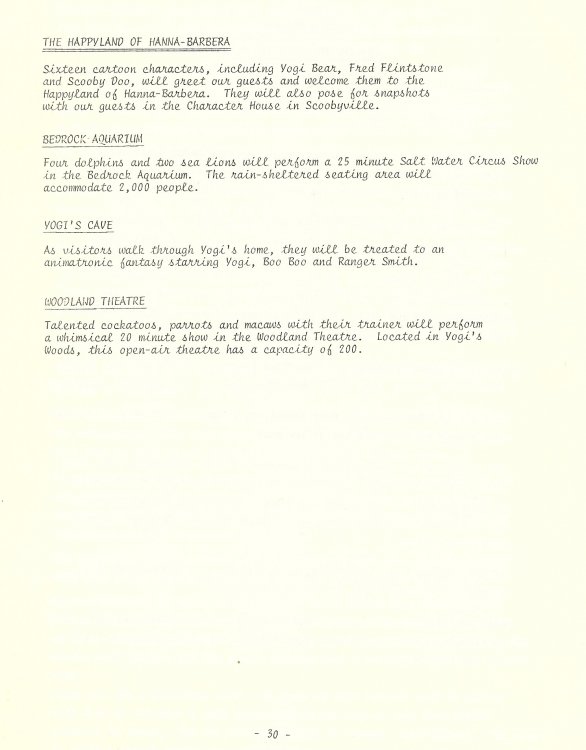 THE HAPPYLAND OF HANNA-BARBERA

Sixteen cartoon characters, including Yogi Bear, Fred Flintstone and Scooby Doo, will greet our guests and welcome them to the Happyland of Hanna-Barbera. They will also pose for snapshots with our guests in the Character House in Scoobyville.

BEDROCK AQUARIUM

Four dolphins and two sea lions will perform a 25 minute Salt Water Circus Show in the Bedrock Aquarium. The rain-sheltered seating area will accommodate 2,000 people.

YOGI'S CAVE

As visitors walk through Yogi's home, they will be treated to an animatronic fantasy starring Yogi, Boo Boo and Ranger Smith.

WOODLAND THEATRE

Talented cockatoos, parrots and macaws with their trainer will perform a whimsical 20 minute show in the Woodland Theatre. Located in Yogi's Woods, this open-air theatre has a capacity of 200.

- 30 -